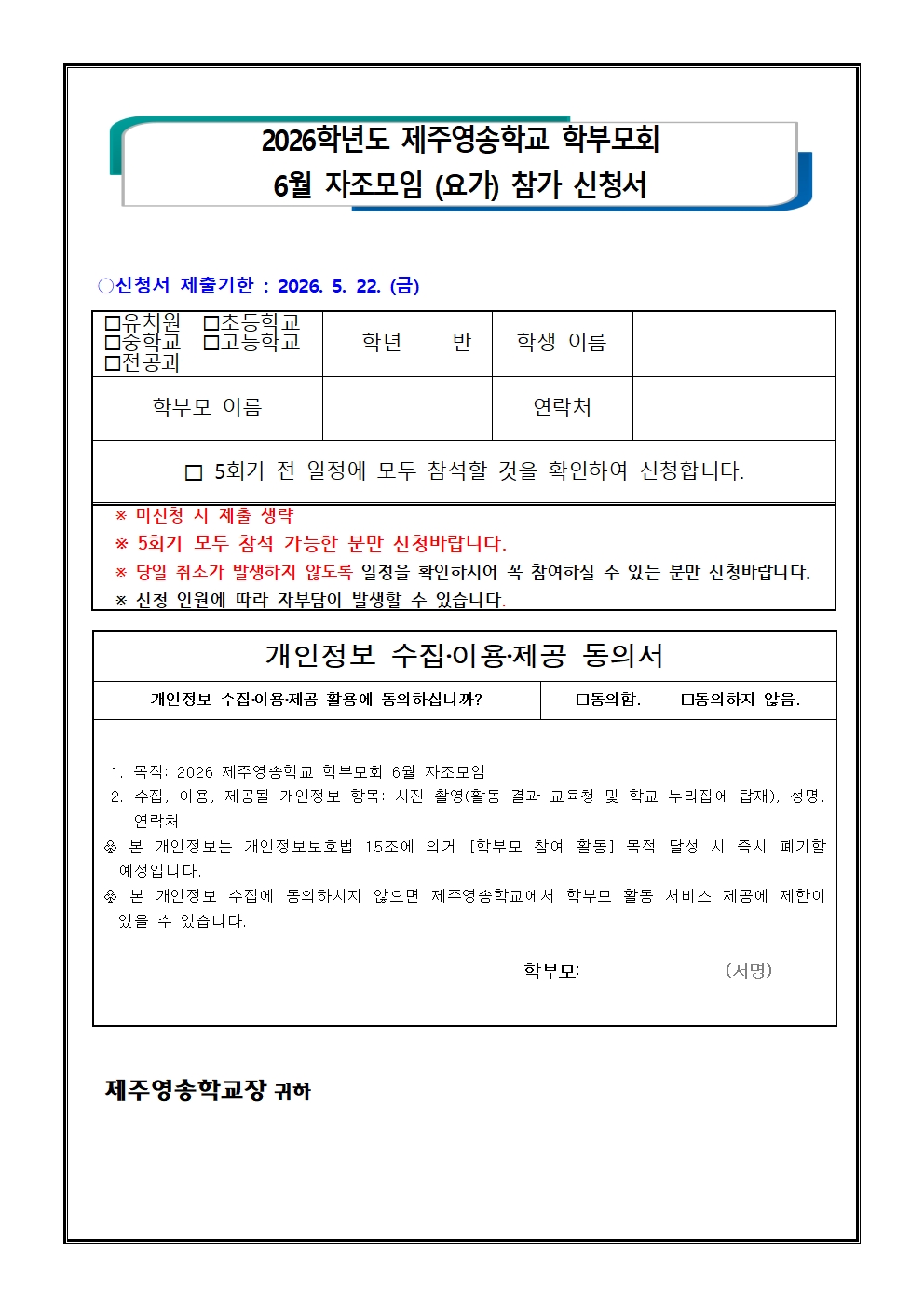 2026학년도 제주영송학교 학부모회
6월 자조모임 (요가) 참가 신청서

○신청서 제출기한 : 2026. 5. 22. (금)

| □유치원 □초등학교 □중학교 □고등학교 □전공과 | 학년 반 | 학생 이름 | |
|---|---|---|---|
| 학부모 이름 | | 연락처 | |
| □ 5회기 전 일정에 모두 참석할 것을 확인하여 신청합니다. | | | |

※ 미신청 시 제출 생략
※ 5회기 모두 참석 가능한 분만 신청바랍니다.
※ 당일 취소가 발생하지 않도록 일정을 확인하시어 꼭 참여하실 수 있는 분만 신청바랍니다.
※ 신청 인원에 따라 자부담이 발생할 수 있습니다.

개인정보 수집·이용·제공 동의서

| 개인정보 수집·이용·제공 활용에 동의하십니까? | □동의함. □동의하지 않음. |
|---|---|

1. 목적: 2026 제주영송학교 학부모회 6월 자조모임
2. 수집, 이용, 제공될 개인정보 항목: 사진 촬영(활동 결과 교육청 및 학교 누리집에 탑재), 성명, 연락처
♧ 본 개인정보는 개인정보보호법 15조에 의거 [학부모 참여 활동] 목적 달성 시 즉시 폐기할 예정입니다.
♧ 본 개인정보 수집에 동의하시지 않으면 제주영송학교에서 학부모 활동 서비스 제공에 제한이 있을 수 있습니다.

학부모: (서명)

제주영송학교장 귀하